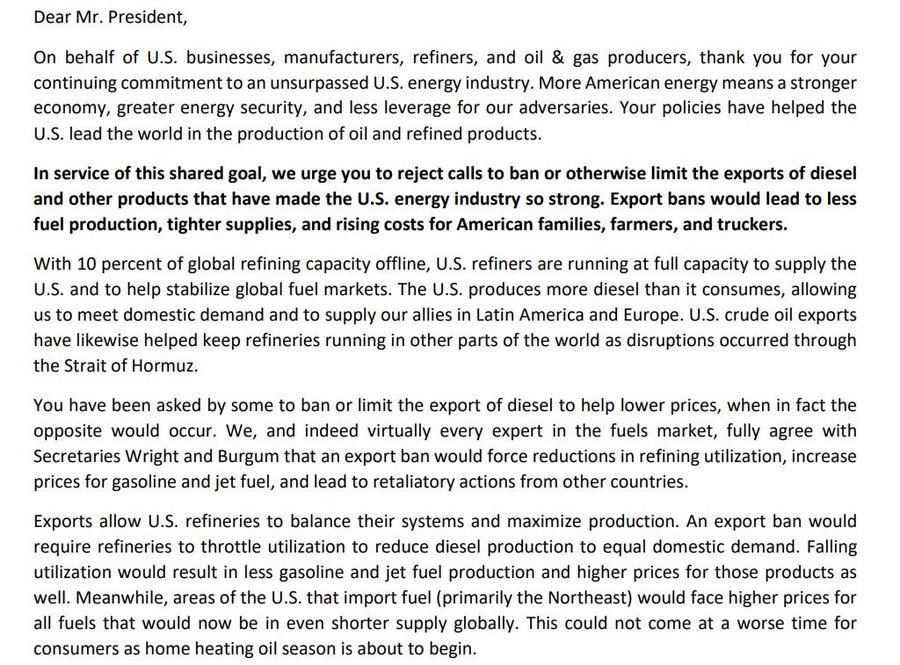 Dear Mr. President,

On behalf of U.S. businesses, manufacturers, refiners, and oil & gas producers, thank you for your continuing commitment to an unsurpassed U.S. energy industry. More American energy means a stronger economy, greater energy security, and less leverage for our adversaries. Your policies have helped the U.S. lead the world in the production of oil and refined products.

In service of this shared goal, we urge you to reject calls to ban or otherwise limit the exports of diesel and other products that have made the U.S. energy industry so strong. Export bans would lead to less fuel production, tighter supplies, and rising costs for American families, farmers, and truckers.

With 10 percent of global refining capacity offline, U.S. refiners are running at full capacity to supply the U.S. and to help stabilize global fuel markets. The U.S. produces more diesel than it consumes, allowing us to meet domestic demand and to supply our allies in Latin America and Europe. U.S. crude oil exports have likewise helped keep refineries running in other parts of the world as disruptions occurred through the Strait of Hormuz.

You have been asked by some to ban or limit the export of diesel to help lower prices, when in fact the opposite would occur. We, and indeed virtually every expert in the fuels market, fully agree with Secretaries Wright and Burgum that an export ban would force reductions in refining utilization, increase prices for gasoline and jet fuel, and lead to retaliatory actions from other countries.

Exports allow U.S. refineries to balance their systems and maximize production. An export ban would require refineries to throttle utilization to reduce diesel production to equal domestic demand. Falling utilization would result in less gasoline and jet fuel production and higher prices for those products as well. Meanwhile, areas of the U.S. that import fuel (primarily the Northeast) would face higher prices for all fuels that would now be in even shorter supply globally. This could not come at a worse time for consumers as home heating oil season is about to begin.